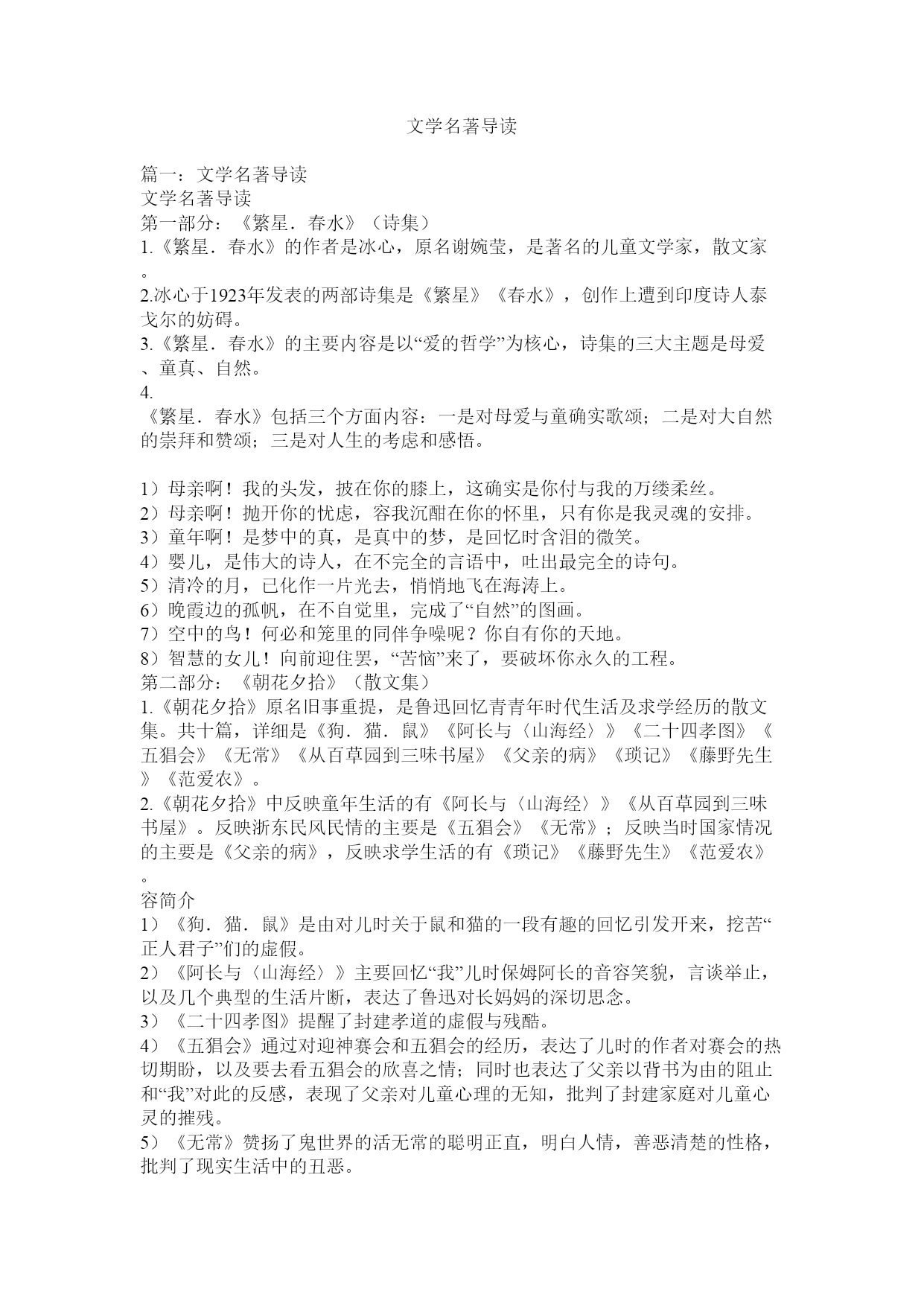 文学名著导读

篇一：文学名著导读
文学名著导读
第一部分：《繁星．春水》（诗集）
1.《繁星．春水》的作者是冰心，原名谢婉莹，是著名的儿童文学家，散文家。
2.冰心于1923年发表的两部诗集是《繁星》《春水》，创作上遭到印度诗人泰戈尔的妨碍。
3.《繁星．春水》的主要内容是以“爱的哲学”为核心，诗集的三大主题是母爱、童真、自然。
4.
《繁星．春水》包括三个方面内容：一是对母爱与童确实歌颂；二是对大自然的崇拜和赞颂；三是对人生的考虑和感悟。

1）母亲啊！我的头发，披在你的膝上，这确实是你付与我的万缕柔丝。
2）母亲啊！抛开你的忧虑，容我沉酣在你的怀里，只有你是我灵魂的安排。
3）童年啊！是梦中的真，是真中的梦，是回忆时含泪的微笑。
4）婴儿，是伟大的诗人，在不完全的言语中，吐出最完全的诗句。
5）清冷的月，已化作一片光去，悄悄地飞在海涛上。
6）晚霞边的孤帆，在不自觉里，完成了“自然”的图画。
7）空中的鸟！何必和笼里的同伴争噪呢？你自有你的天地。
8）智慧的女儿！向前迎住罢，“苦恼”来了，要破坏你永久的工程。
第二部分：《朝花夕拾》（散文集）
1.《朝花夕拾》原名旧事重提，是鲁迅回忆青青年时代生活及求学经历的散文集。共十篇，详细是《狗．猫．鼠》《阿长与〈山海经〉》《二十四孝图》《五猖会》《无常》《从百草园到三味书屋》《父亲的病》《琐记》《藤野先生》《范爱农》。
2.《朝花夕拾》中反映童年生活的有《阿长与〈山海经〉》《从百草园到三味书屋》。反映浙东民风民情的主要是《五猖会》《无常》；反映当时国家情况的主要是《父亲的病》，反映求学生活的有《琐记》《藤野先生》《范爱农》。
容简介
1）《狗．猫．鼠》是由对儿时关于鼠和猫的一段有趣的回忆引发开来，挖苦“正人君子”们的虚假。
2）《阿长与〈山海经〉》主要回忆“我”儿时保姆阿长的音容笑貌，言谈举止，以及几个典型的生活片断，表达了鲁迅对长妈妈的深切思念。
3）《二十四孝图》提醒了封建孝道的虚假与残酷。
4）《五猖会》通过对迎神赛会和五猖会的经历，表达了儿时的作者对赛会的热切期盼，以及要去看五猖会的欣喜之情；同时也表达了父亲以背书为由的阻止和“我”对此的反感，表现了父亲对儿童心理的无知，批判了封建家庭对儿童心灵的摧残。
5）《无常》赞扬了鬼世界的活无常的聪明正直，明白人情，善恶清楚的性格，批判了现实生活中的丑恶。